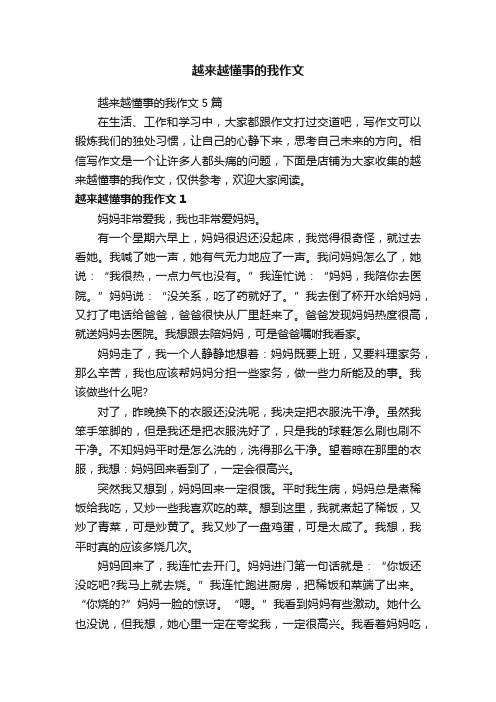 越来越懂事的我作文

越来越懂事的我作文 5 篇

在生活、工作和学习中，大家都跟作文打过交道吧，写作文可以锻炼我们的独处习惯，让自己的心静下来，思考自己未来的方向。相信写作文是一个让许多人都头痛的问题，下面是店铺为大家收集的越来越懂事的我作文，仅供参考，欢迎大家阅读。

越来越懂事的我作文 1

妈妈非常爱我，我也非常爱妈妈。

有一个星期六早上，妈妈很迟还没起床，我觉得很奇怪，就过去看她。我喊了她一声，她有气无力地应了一声。我问妈妈怎么了，她说：“我很热，一点力气也没有。”我连忙说：“妈妈，我陪你去医院。”妈妈说：“没关系，吃了药就好了。”我去倒了杯开水给妈妈，又打了电话给爸爸，爸爸很快从厂里赶来了。爸爸发现妈妈热度很高，就送妈妈去医院。我想跟去陪妈妈，可是爸爸嘱咐我看家。

妈妈走了，我一个人静静地想着：妈妈既要上班，又要料理家务，那么辛苦，我也应该帮妈妈分担一些家务，做一些力所能及的事。我该做些什么呢?

对了，昨晚换下的衣服还没洗呢，我决定把衣服洗干净。虽然我笨手笨脚的，但是我还是把衣服洗好了，只是我的球鞋怎么刷也刷不干净。不知妈妈平时是怎么洗的，洗得那么干净。望着晾在那里的衣服，我想：妈妈回来看到了，一定会很高兴。

突然我又想到，妈妈回来一定很饿。平时我生病，妈妈总是煮稀饭给我吃，又炒一些我喜欢吃的菜。想到这里，我就煮起了稀饭，又炒了青菜，可是炒黄了。我又炒了一盘鸡蛋，可是太咸了。我想，我平时真的应该多烧几次。

妈妈回来了，我连忙去开门。妈妈进门第一句话就是：“你饭还没吃吧?我马上就去烧。”我连忙跑进厨房，把稀饭和菜端了出来。“你烧的?”妈妈一脸的惊讶。“嗯。”我看到妈妈有些激动。她什么也没说，但我想，她心里一定在夸奖我，一定很高兴。我看着妈妈吃，